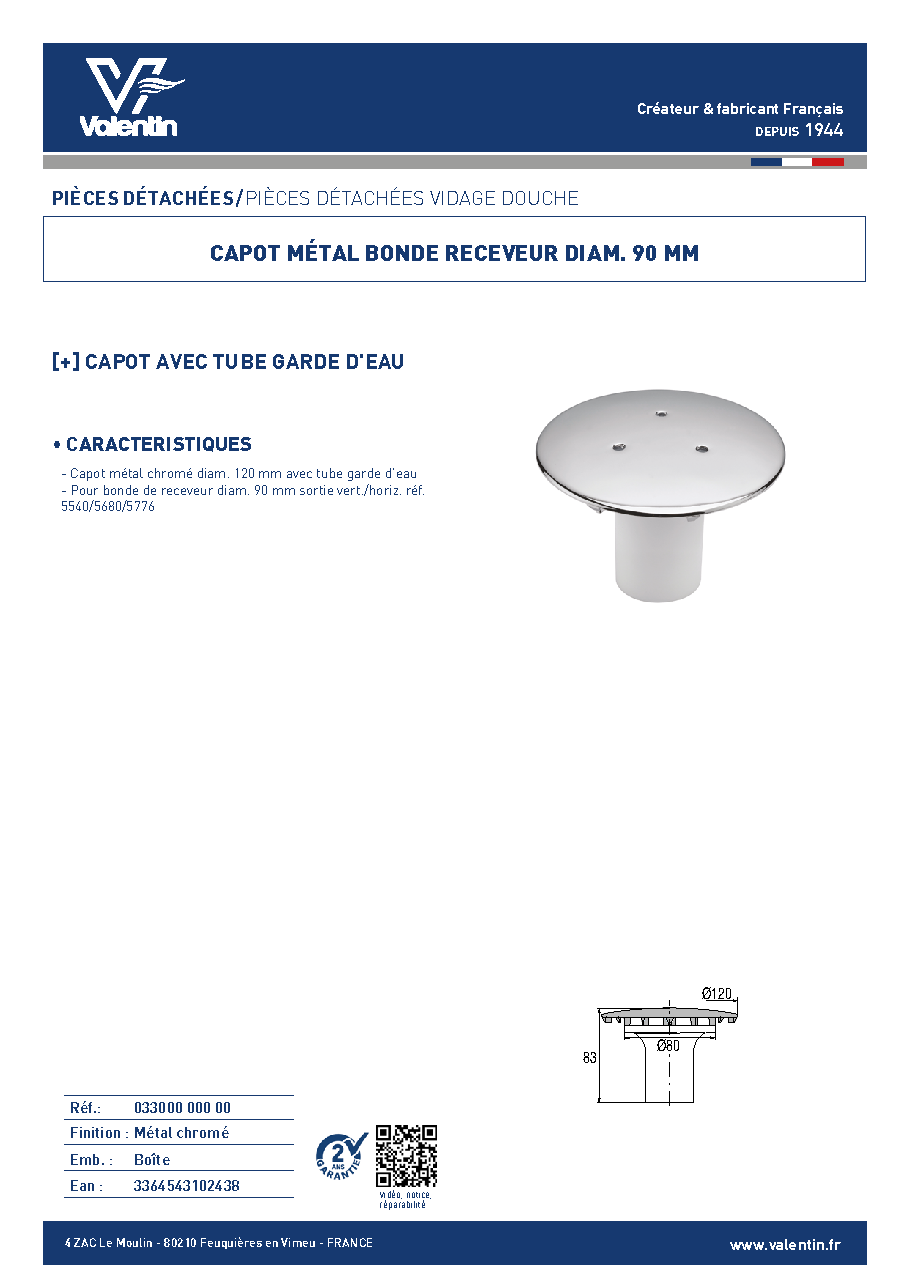 Valentin

Créateur & fabricant Français
DEPUIS 1944

PIÈCES DÉTACHÉES/PIÈCES DÉTACHÉES VIDAGE DOUCHE

CAPOT MÉTAL BONDE RECEVEUR DIAM. 90 MM

[+] CAPOT AVEC TUBE GARDE D'EAU

• CARACTERISTIQUES

- Capot métal chromé diam. 120 mm avec tube garde d'eau
- Pour bonde de receveur diam. 90 mm sortie vert./horiz. réf. 5540/5680/5776

Ø120
Ø80
83

Réf.: 033000 000 00
Finition : Métal chromé
Emb. : Boîte
Ean : 3364543102438

2 ANS GARANTIE

vidéo, notice, réparabilité

4 ZAC Le Moulin - 80210 Feuquières en Vimeu - FRANCE

www.valentin.fr